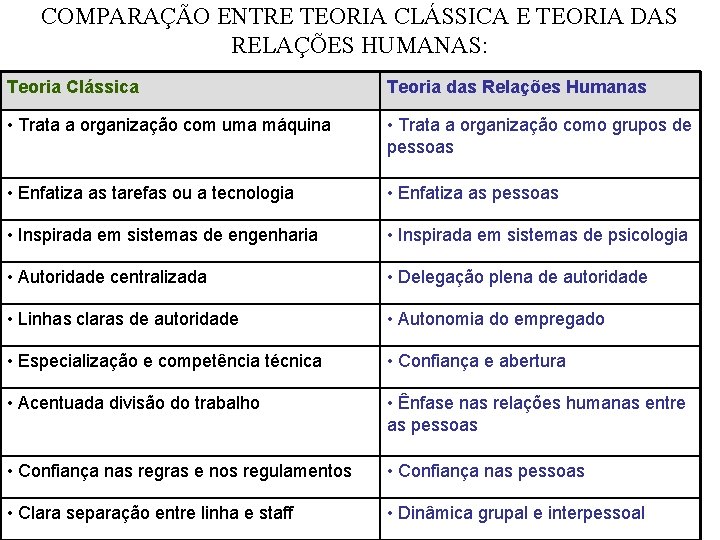 COMPARAÇÃO ENTRE TEORIA CLÁSSICA E TEORIA DAS RELAÇÕES HUMANAS:

| Teoria Clássica | Teoria das Relações Humanas |
|---|---|
| • Trata a organização com uma máquina | • Trata a organização como grupos de pessoas |
| • Enfatiza as tarefas ou a tecnologia | • Enfatiza as pessoas |
| • Inspirada em sistemas de engenharia | • Inspirada em sistemas de psicologia |
| • Autoridade centralizada | • Delegação plena de autoridade |
| • Linhas claras de autoridade | • Autonomia do empregado |
| • Especialização e competência técnica | • Confiança e abertura |
| • Acentuada divisão do trabalho | • Ênfase nas relações humanas entre as pessoas |
| • Confiança nas regras e nos regulamentos | • Confiança nas pessoas |
| • Clara separação entre linha e staff | • Dinâmica grupal e interpessoal |